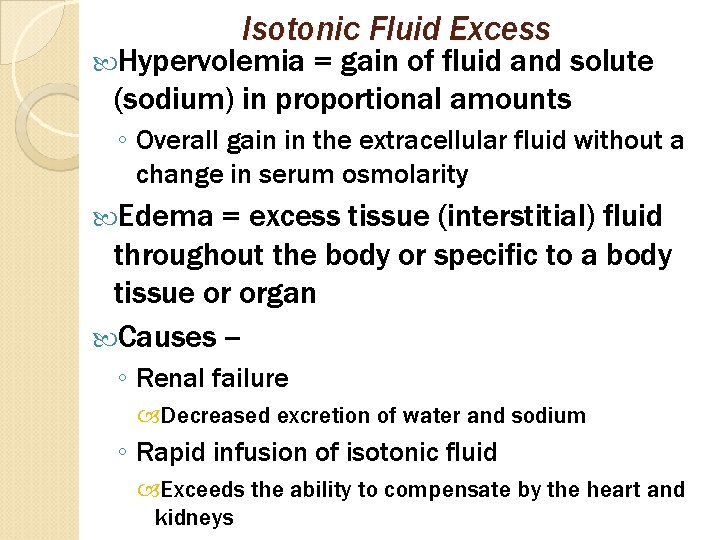 Isotonic Fluid Excess

Hypervolemia = gain of fluid and solute (sodium) in proportional amounts

◦ Overall gain in the extracellular fluid without a change in serum osmolarity

Edema = excess tissue (interstitial) fluid throughout the body or specific to a body tissue or organ

Causes –

◦ Renal failure

Decreased excretion of water and sodium

◦ Rapid infusion of isotonic fluid

Exceeds the ability to compensate by the heart and kidneys